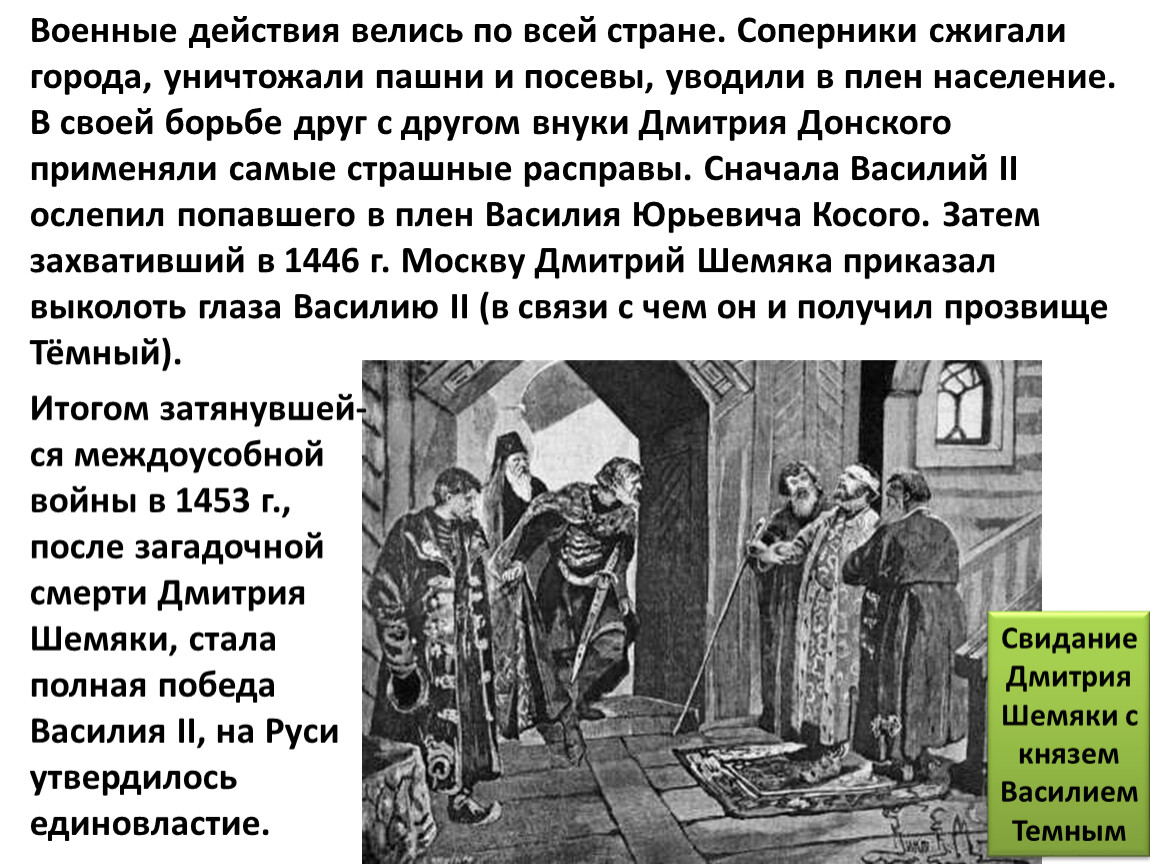 Военные действия велись по всей стране. Соперники сжигали города, уничтожали пашни и посевы, уводили в плен население. В своей борьбе друг с другом внуки Дмитрия Донского применяли самые страшные расправы. Сначала Василий II ослепил попавшего в плен Василия Юрьевича Косого. Затем захвативший в 1446 г. Москву Дмитрий Шемяка приказал выколоть глаза Василию II (в связи с чем он и получил прозвище Тёмный).

Итогом затянувшейся междоусобной войны в 1453 г., после загадочной смерти Дмитрия Шемяки, стала полная победа Василия II, на Руси утвердилось единовластие.

Свидание Дмитрия Шемяки с князем Василием Темным